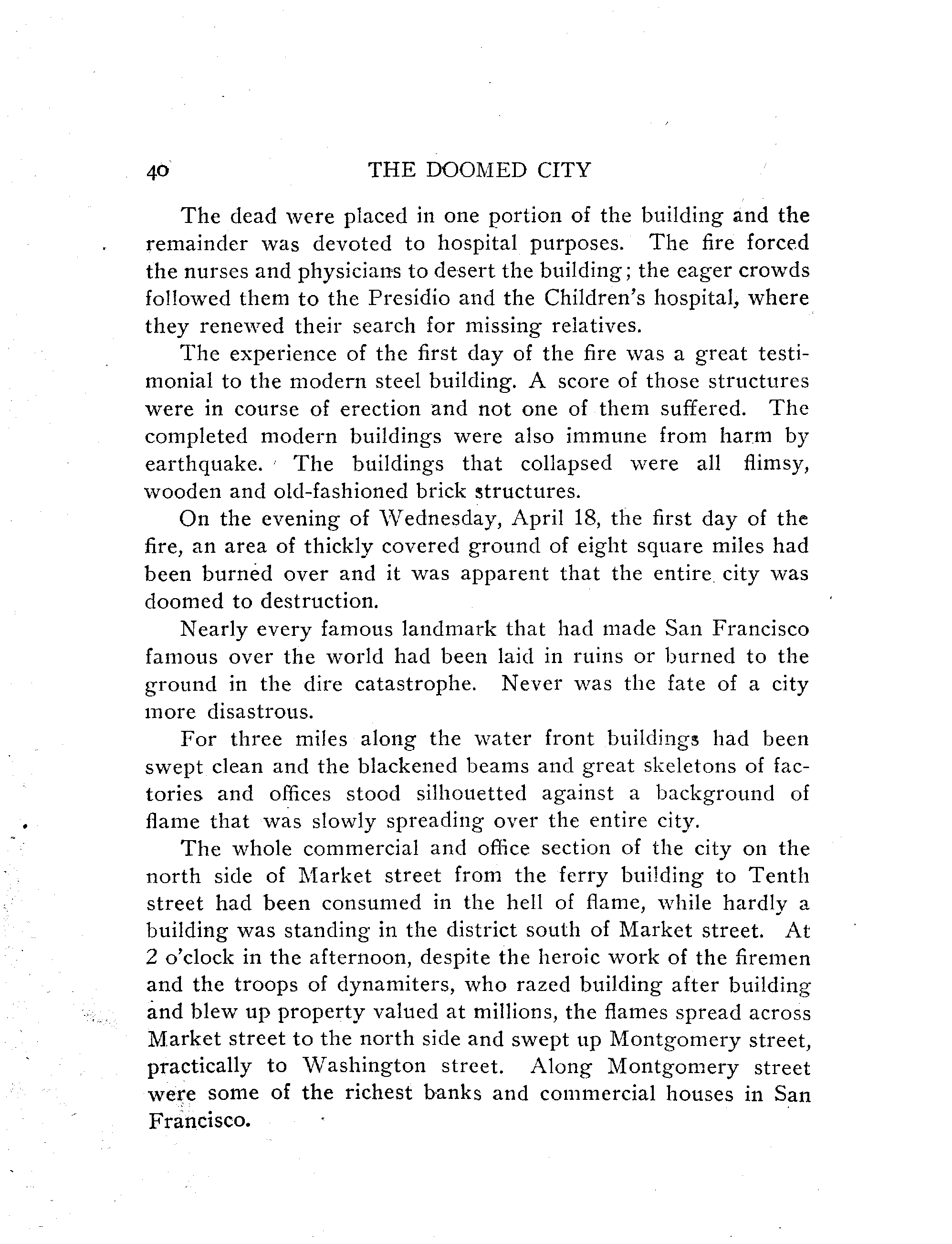 40 THE DOOMED CITY

The dead were placed in one portion of the building and the remainder was devoted to hospital purposes. The fire forced the nurses and physicians to desert the building; the eager crowds followed them to the Presidio and the Children's hospital, where they renewed their search for missing relatives.

The experience of the first day of the fire was a great testimonial to the modern steel building. A score of those structures were in course of erection and not one of them suffered. The completed modern buildings were also immune from harm by earthquake. The buildings that collapsed were all flimsy, wooden and old-fashioned brick structures.

On the evening of Wednesday, April 18, the first day of the fire, an area of thickly covered ground of eight square miles had been burned over and it was apparent that the entire city was doomed to destruction.

Nearly every famous landmark that had made San Francisco famous over the world had been laid in ruins or burned to the ground in the dire catastrophe. Never was the fate of a city more disastrous.

For three miles along the water front buildings had been swept clean and the blackened beams and great skeletons of factories and offices stood silhouetted against a background of flame that was slowly spreading over the entire city.

The whole commercial and office section of the city on the north side of Market street from the ferry building to Tenth street had been consumed in the hell of flame, while hardly a building was standing in the district south of Market street. At 2 o'clock in the afternoon, despite the heroic work of the firemen and the troops of dynamiters, who razed building after building and blew up property valued at millions, the flames spread across Market street to the north side and swept up Montgomery street, practically to Washington street. Along Montgomery street were some of the richest banks and commercial houses in San Francisco.